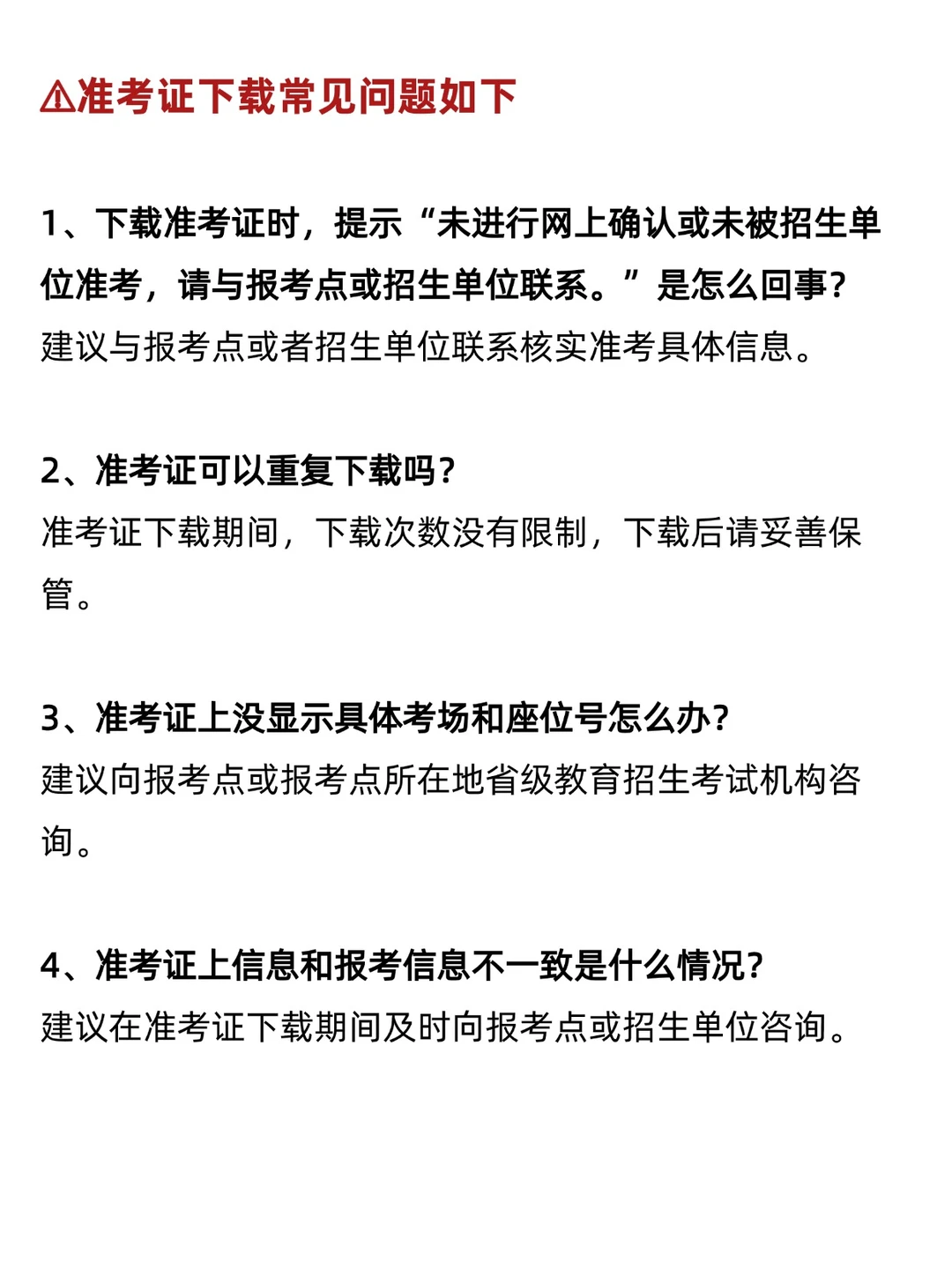 ⚠准考证下载常见问题如下

1、下载准考证时，提示“未进行网上确认或未被招生单位准考，请与报考点或招生单位联系。”是怎么回事?
建议与报考点或者招生单位联系核实准考具体信息。

2、准考证可以重复下载吗?
准考证下载期间，下载次数没有限制，下载后请妥善保管。

3、准考证上没显示具体考场和座位号怎么办?
建议向报考点或报考点所在地省级教育招生考试机构咨询。

4、准考证上信息和报考信息不一致是什么情况?
建议在准考证下载期间及时向报考点或招生单位咨询。